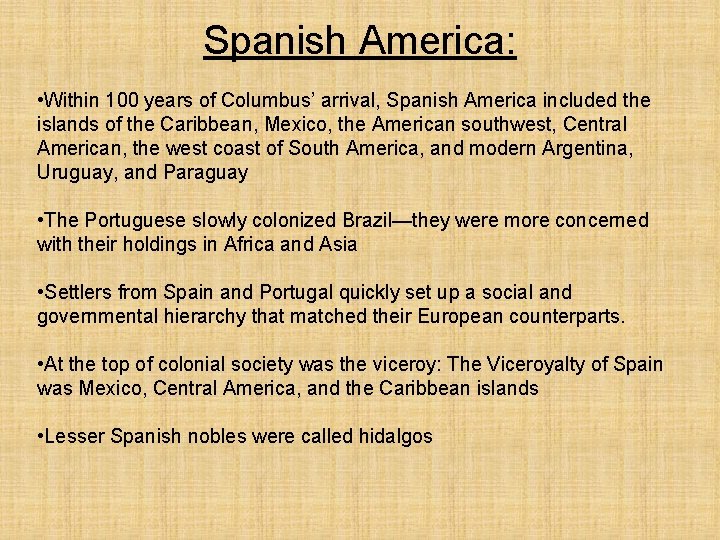 Spanish America:

•Within 100 years of Columbus' arrival, Spanish America included the islands of the Caribbean, Mexico, the American southwest, Central American, the west coast of South America, and modern Argentina, Uruguay, and Paraguay

•The Portuguese slowly colonized Brazil—they were more concerned with their holdings in Africa and Asia

•Settlers from Spain and Portugal quickly set up a social and governmental hierarchy that matched their European counterparts.

•At the top of colonial society was the viceroy: The Viceroyalty of Spain was Mexico, Central America, and the Caribbean islands

•Lesser Spanish nobles were called hidalgos